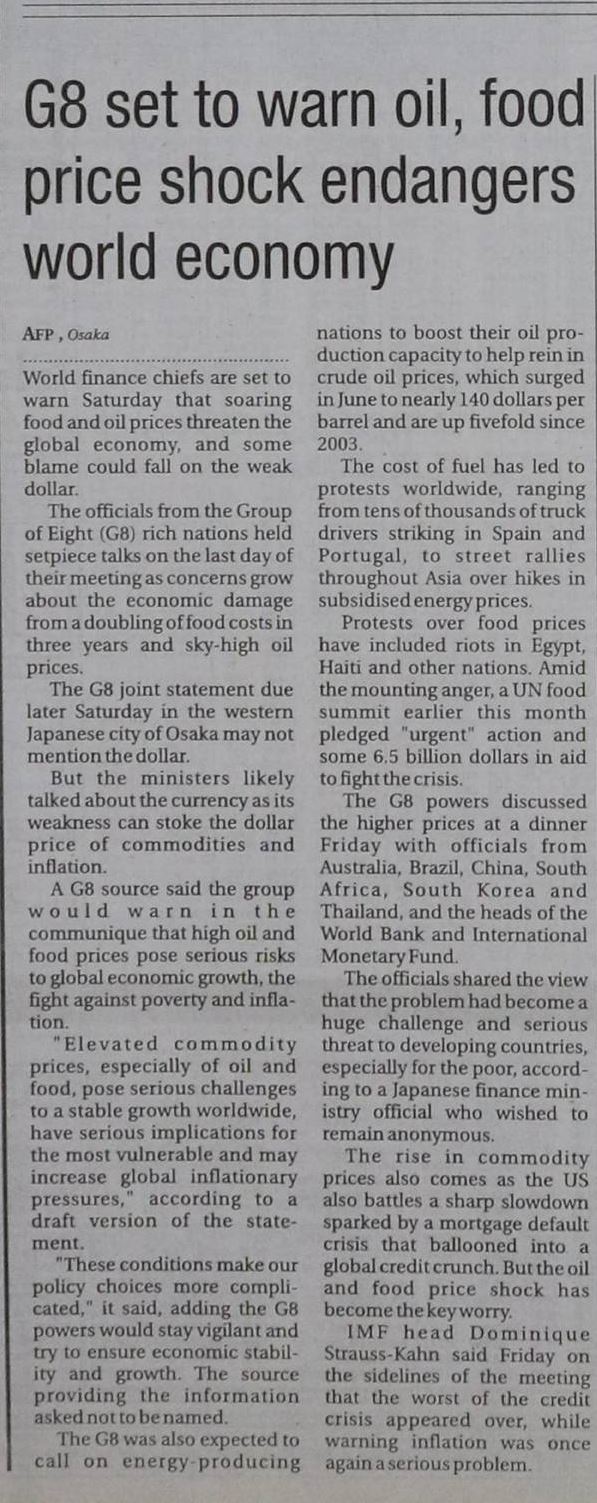 G8 set to warn oil, food price shock endangers world economy

AFP, Osaka

World finance chiefs are set to warn Saturday that soaring food and oil prices threaten the global economy, and some blame could fall on the weak dollar.

The officials from the Group of Eight (G8) rich nations held setpiece talks on the last day of their meeting as concerns grow about the economic damage from a doubling of food costs in three years and sky-high oil prices.

The G8 joint statement due later Saturday in the western Japanese city of Osaka may not mention the dollar.

But the ministers likely talked about the currency as its weakness can stoke the dollar price of commodities and inflation.

A G8 source said the group would warn in the communique that high oil and food prices pose serious risks to global economic growth, the fight against poverty and inflation.

"Elevated commodity prices, especially of oil and food, pose serious challenges to a stable growth worldwide, have serious implications for the most vulnerable and may increase global inflationary pressures," according to a draft version of the statement.

"These conditions make our policy choices more complicated," it said, adding the G8 powers would stay vigilant and try to ensure economic stability and growth. The source providing the information asked not to be named.

The G8 was also expected to call on energy-producing nations to boost their oil production capacity to help rein in crude oil prices, which surged in June to nearly 140 dollars per barrel and are up fivefold since 2003.

The cost of fuel has led to protests worldwide, ranging from tens of thousands of truck drivers striking in Spain and Portugal, to street rallies throughout Asia over hikes in subsidised energy prices.

Protests over food prices have included riots in Egypt, Haiti and other nations. Amid the mounting anger, a UN food summit earlier this month pledged "urgent" action and some 6.5 billion dollars in aid to fight the crisis.

The G8 powers discussed the higher prices at a dinner Friday with officials from Australia, Brazil, China, South Africa, South Korea and Thailand, and the heads of the World Bank and International Monetary Fund.

The officials shared the view that the problem had become a huge challenge and serious threat to developing countries, especially for the poor, according to a Japanese finance ministry official who wished to remain anonymous.

The rise in commodity prices also comes as the US also battles a sharp slowdown sparked by a mortgage default crisis that ballooned into a global credit crunch. But the oil and food price shock has become the key worry.

IMF head Dominique Strauss-Kahn said Friday on the sidelines of the meeting that the worst of the credit crisis appeared over, while warning inflation was once again a serious problem.